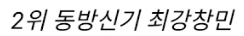 2위 동방신기 최강창민